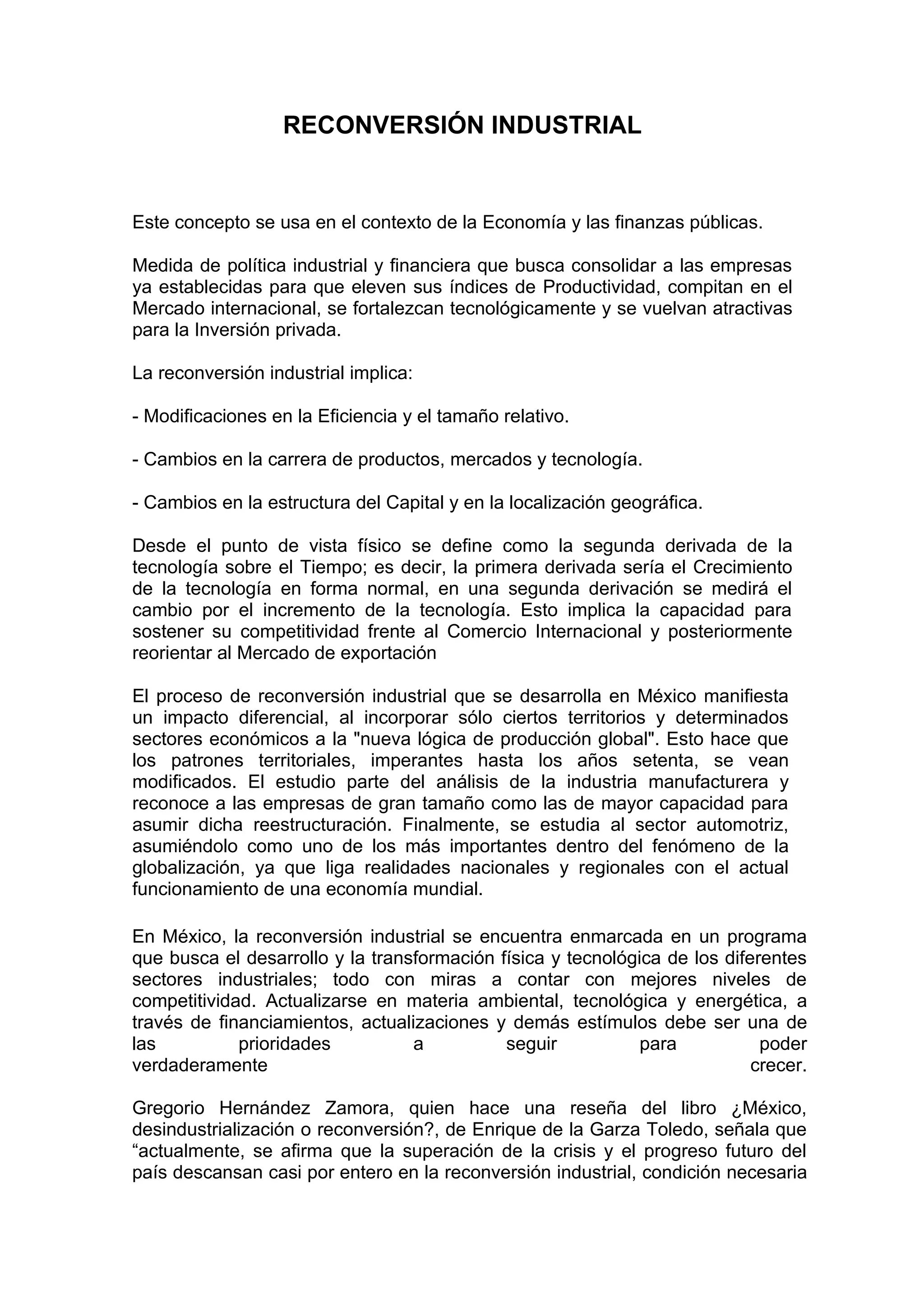 RECONVERSIÓN INDUSTRIAL

Este concepto se usa en el contexto de la Economía y las finanzas públicas.

Medida de política industrial y financiera que busca consolidar a las empresas ya establecidas para que eleven sus índices de Productividad, compitan en el Mercado internacional, se fortalezcan tecnológicamente y se vuelvan atractivas para la Inversión privada.

La reconversión industrial implica:

- Modificaciones en la Eficiencia y el tamaño relativo.

- Cambios en la carrera de productos, mercados y tecnología.

- Cambios en la estructura del Capital y en la localización geográfica.

Desde el punto de vista físico se define como la segunda derivada de la tecnología sobre el Tiempo; es decir, la primera derivada sería el Crecimiento de la tecnología en forma normal, en una segunda derivación se medirá el cambio por el incremento de la tecnología. Esto implica la capacidad para sostener su competitividad frente al Comercio Internacional y posteriormente reorientar al Mercado de exportación

El proceso de reconversión industrial que se desarrolla en México manifiesta un impacto diferencial, al incorporar sólo ciertos territorios y determinados sectores económicos a la "nueva lógica de producción global". Esto hace que los patrones territoriales, imperantes hasta los años setenta, se vean modificados. El estudio parte del análisis de la industria manufacturera y reconoce a las empresas de gran tamaño como las de mayor capacidad para asumir dicha reestructuración. Finalmente, se estudia al sector automotriz, asumiéndolo como uno de los más importantes dentro del fenómeno de la globalización, ya que liga realidades nacionales y regionales con el actual funcionamiento de una economía mundial.

En México, la reconversión industrial se encuentra enmarcada en un programa que busca el desarrollo y la transformación física y tecnológica de los diferentes sectores industriales; todo con miras a contar con mejores niveles de competitividad. Actualizarse en materia ambiental, tecnológica y energética, a través de financiamientos, actualizaciones y demás estímulos debe ser una de las prioridades a seguir para poder verdaderamente crecer.

Gregorio Hernández Zamora, quien hace una reseña del libro ¿México, desindustrialización o reconversión?, de Enrique de la Garza Toledo, señala que “actualmente, se afirma que la superación de la crisis y el progreso futuro del país descansan casi por entero en la reconversión industrial, condición necesaria